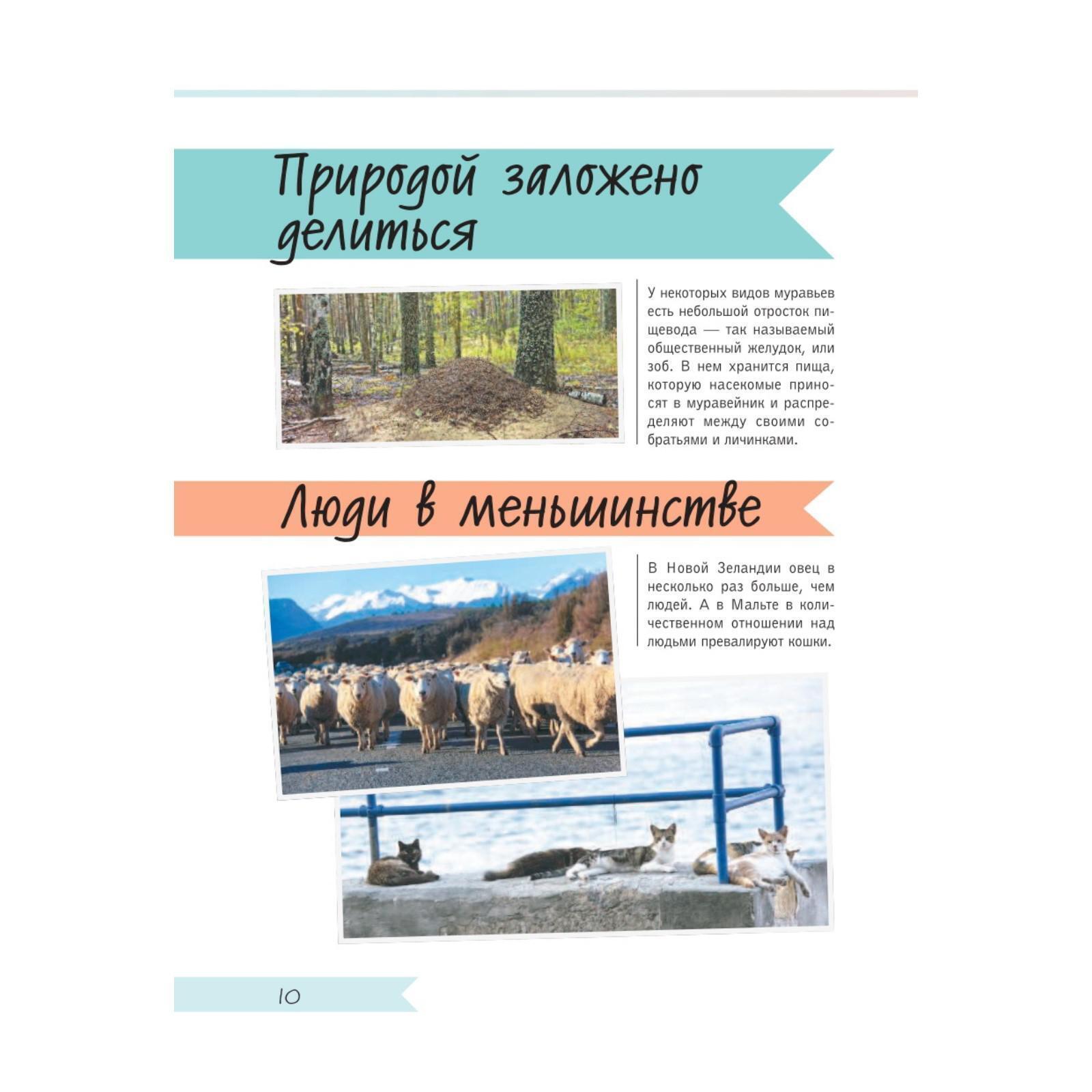 Природой заложено делиться

У некоторых видов муравьев есть небольшой отросток пищевода — так называемый общественный желудок, или зоб. В нем хранится пища, которую насекомые приносят в муравейник и распределяют между своими собратьями и личинками.

Люди в меньшинстве

В Новой Зеландии овец в несколько раз больше, чем людей. А в Мальте в количественном отношении над людьми превалируют кошки.

10